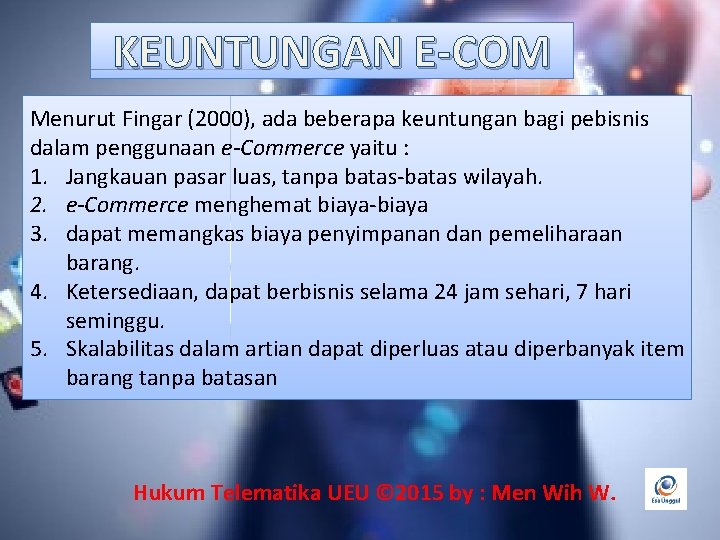 KEUNTUNGAN E-COM

Menurut Fingar (2000), ada beberapa keuntungan bagi pebisnis dalam penggunaan e-Commerce yaitu :
1. Jangkauan pasar luas, tanpa batas-batas wilayah.
2. e-Commerce menghemat biaya-biaya
3. dapat memangkas biaya penyimpanan dan pemeliharaan barang.
4. Ketersediaan, dapat berbisnis selama 24 jam sehari, 7 hari seminggu.
5. Skalabilitas dalam artian dapat diperluas atau diperbanyak item barang tanpa batasan

Hukum Telematika UEU ©2015 by : Men Wih W.

Esa Unggul